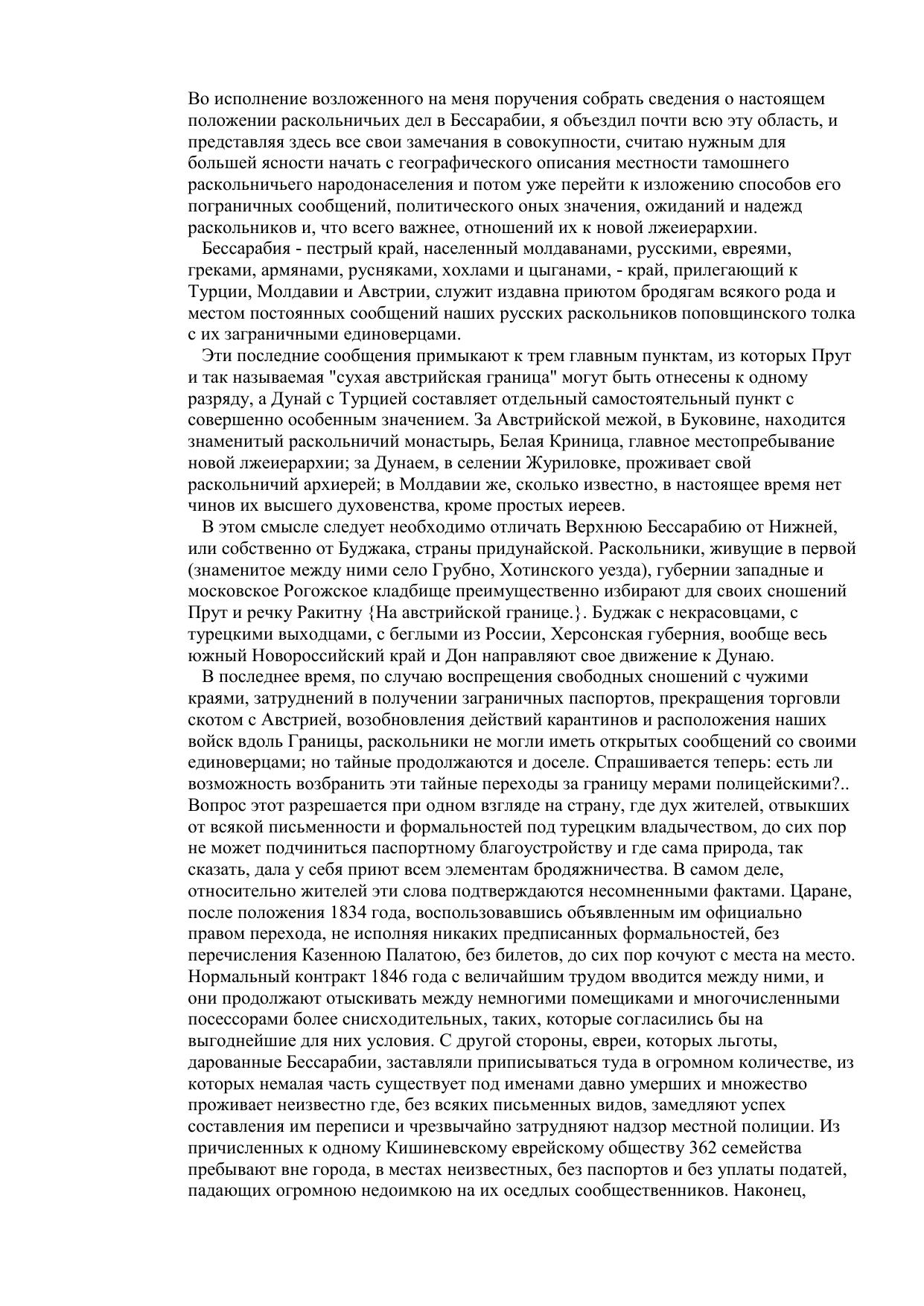 Во исполнение возложенного на меня поручения собрать сведения о настоящем положении раскольничьих дел в Бессарабии, я объездил почти всю эту область, и представляя здесь все свои замечания в совокупности, считаю нужным для большей ясности начать с географического описания местности тамошнего раскольничьего народонаселения и потом уже перейти к изложению способов его пограничных сообщений, политического оных значения, ожиданий и надежд раскольников и, что всего важнее, отношений их к новой лжеиерархии.

Бессарабия - пестрый край, населенный молдаванами, русскими, евреями, греками, армянами, русняками, хохлами и цыганами, - край, прилегающий к Турции, Молдавии и Австрии, служит издавна приютом бродягам всякого рода и местом постоянных сообщений наших русских раскольников поповщинского толка с их заграничными единоверцами.

Эти последние сообщения примыкают к трем главным пунктам, из которых Прут и так называемая "сухая австрийская граница" могут быть отнесены к одному разряду, а Дунай с Турцией составляет отдельный самостоятельный пункт с совершенно особенным значением. За Австрийской межой, в Буковине, находится знаменитый раскольничий монастырь, Белая Криница, главное местопребывание новой лжеиерархии; за Дунаем, в селении Журиловке, проживает свой раскольничий архиерей; в Молдавии же, сколько известно, в настоящее время нет чинов их высшего духовенства, кроме простых иереев.

В этом смысле следует необходимо отличать Верхнюю Бессарабию от Нижней, или собственно от Буджака, страны придунайской. Раскольники, живущие в первой (знаменитое между ними село Грубно, Хотинского уезда), губернии западные и московское Рогожское кладбище преимущественно избирают для своих сношений Прут и речку Ракитну {На австрийской границе.}. Буджак с некрасовцами, с турецкими выходцами, с беглыми из России, Херсонская губерния, вообще весь южный Новороссийский край и Дон направляют свое движение к Дунаю.

В последнее время, по случаю воспрещения свободных сношений с чужими краями, затруднений в получении заграничных паспортов, прекращения торговли скотом с Австрией, возобновления действий карантинов и расположения наших войск вдоль Границы, раскольники не могли иметь открытых сообщений со своими единоверцами; но тайные продолжаются и доселе. Спрашивается теперь: есть ли возможность возбранить эти тайные переходы за границу мерами полицейскими?.. Вопрос этот разрешается при одном взгляде на страну, где дух жителей, отвыкших от всякой письменности и формальностей под турецким владычеством, до сих пор не может подчиниться паспортному благоустройству и где сама природа, так сказать, дала у себя приют всем элементам бродяжничества. В самом деле, относительно жителей эти слова подтверждаются несомненными фактами. Царане, после положения 1834 года, воспользовавшись объявленным им официально правом перехода, не исполняя никаких предписанных формальностей, без перечисления Казенною Палатою, без билетов, до сих пор кочуют с места на место. Нормальный контракт 1846 года с величайшим трудом вводится между ними, и они продолжают отыскивать между немногими помещиками и многочисленными посессорами более снисходительных, таких, которые согласились бы на выгоднейшие для них условия. С другой стороны, евреи, которых льготы, дарованные Бессарабии, заставляли приписываться туда в огромном количестве, из которых немалая часть существует под именами давно умерших и множество проживает неизвестно где, без всяких письменных видов, замедляют успех составления им переписи и чрезвычайно затрудняют надзор местной полиции. Из причисленных к одному Кишиневскому еврейскому обществу 362 семейства пребывают вне города, в местах неизвестных, без паспортов и без уплаты податей, падающих огромною недоимкою на их оседлых сообщественников. Наконец,